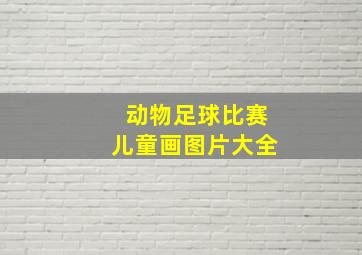 动物足球比赛
儿童画图片大全